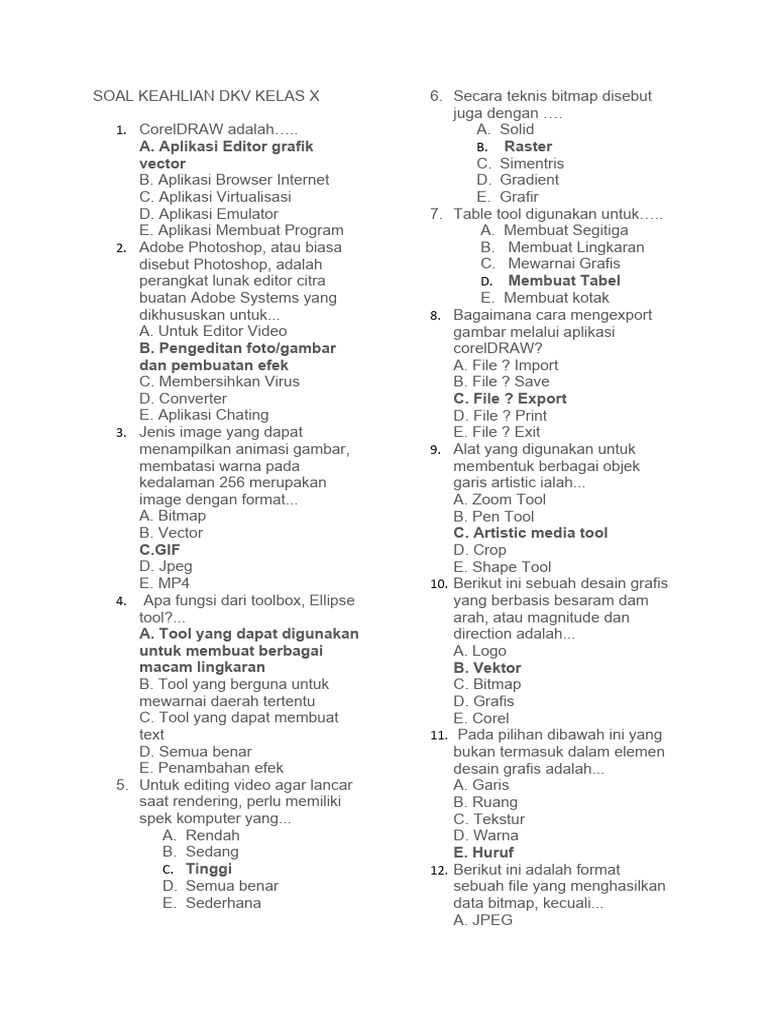 SOAL KEAHLIAN DKV KELAS X

1. CorelDRAW adalah…..
A. Aplikasi Editor grafik vector
B. Aplikasi Browser Internet
C. Aplikasi Virtualisasi
D. Aplikasi Emulator
E. Aplikasi Membuat Program
2. Adobe Photoshop, atau biasa disebut Photoshop, adalah perangkat lunak editor citra buatan Adobe Systems yang dikhususkan untuk...
A. Untuk Editor Video
B. Pengeditan foto/gambar dan pembuatan efek
C. Membersihkan Virus
D. Converter
E. Aplikasi Chating
3. Jenis image yang dapat menampilkan animasi gambar, membatasi warna pada kedalaman 256 merupakan image dengan format...
A. Bitmap
B. Vector
C.GIF
D. Jpeg
E. MP4
4. Apa fungsi dari toolbox, Ellipse tool?...
A. Tool yang dapat digunakan untuk membuat berbagai macam lingkaran
B. Tool yang berguna untuk mewarnai daerah tertentu
C. Tool yang dapat membuat text
D. Semua benar
E. Penambahan efek
5. Untuk editing video agar lancar saat rendering, perlu memiliki spek komputer yang...
A. Rendah
B. Sedang
C. Tinggi
D. Semua benar
E. Sederhana
6. Secara teknis bitmap disebut juga dengan ….
A. Solid
B. Raster
C. Simentris
D. Gradient
E. Grafir
7. Table tool digunakan untuk…..
A. Membuat Segitiga
B. Membuat Lingkaran
C. Mewarnai Grafis
D. Membuat Tabel
E. Membuat kotak
8. Bagaimana cara mengexport gambar melalui aplikasi corelDRAW?
A. File ? Import
B. File ? Save
C. File ? Export
D. File ? Print
E. File ? Exit
9. Alat yang digunakan untuk membentuk berbagai objek garis artistic ialah...
A. Zoom Tool
B. Pen Tool
C. Artistic media tool
D. Crop
E. Shape Tool
10. Berikut ini sebuah desain grafis yang berbasis besaram dam arah, atau magnitude dan direction adalah...
A. Logo
B. Vektor
C. Bitmap
D. Grafis
E. Corel
11. Pada pilihan dibawah ini yang bukan termasuk dalam elemen desain grafis adalah...
A. Garis
B. Ruang
C. Tekstur
D. Warna
E. Huruf
12. Berikut ini adalah format sebuah file yang menghasilkan data bitmap, kecuali...
A. JPEG